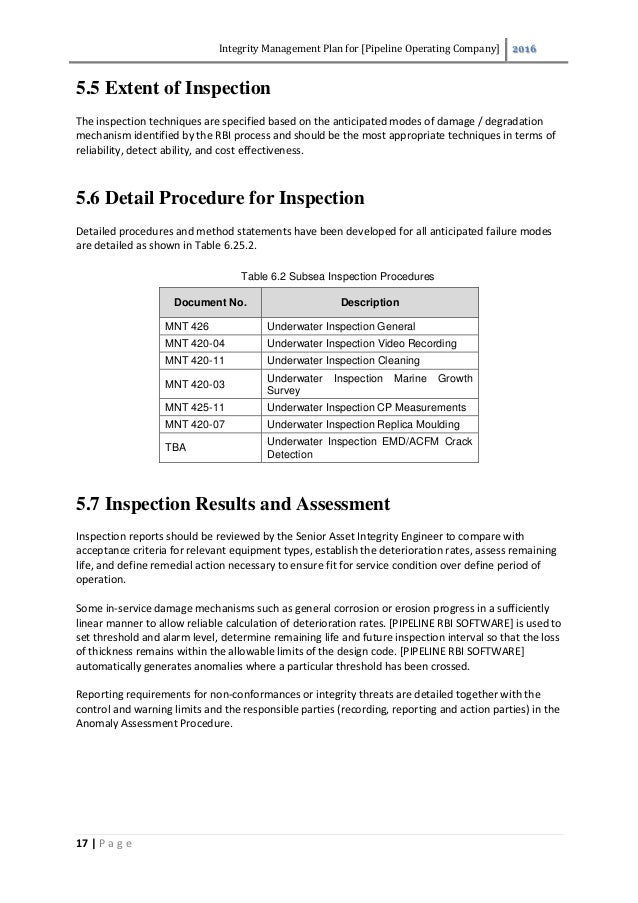 Integrity Management Plan for [Pipeline Operating Company] 2016

5.5 Extent of Inspection

The inspection techniques are specified based on the anticipated modes of damage / degradation mechanism identified by the RBI process and should be the most appropriate techniques in terms of reliability, detect ability, and cost effectiveness.

5.6 Detail Procedure for Inspection

Detailed procedures and method statements have been developed for all anticipated failure modes are detailed as shown in Table 6.25.2.

Table 6.2 Subsea Inspection Procedures

| Document No. | Description |
|---|---|
| MNT 426 | Underwater Inspection General |
| MNT 420-04 | Underwater Inspection Video Recording |
| MNT 420-11 | Underwater Inspection Cleaning |
| MNT 420-03 | Underwater Inspection Marine Growth Survey |
| MNT 425-11 | Underwater Inspection CP Measurements |
| MNT 420-07 | Underwater Inspection Replica Moulding |
| TBA | Underwater Inspection EMD/ACFM Crack Detection |

5.7 Inspection Results and Assessment

Inspection reports should be reviewed by the Senior Asset Integrity Engineer to compare with acceptance criteria for relevant equipment types, establish the deterioration rates, assess remaining life, and define remedial action necessary to ensure fit for service condition over define period of operation.

Some in-service damage mechanisms such as general corrosion or erosion progress in a sufficiently linear manner to allow reliable calculation of deterioration rates. [PIPELINE RBI SOFTWARE] is used to set threshold and alarm level, determine remaining life and future inspection interval so that the loss of thickness remains within the allowable limits of the design code. [PIPELINE RBI SOFTWARE] automatically generates anomalies where a particular threshold has been crossed.

Reporting requirements for non-conformances or integrity threats are detailed together with the control and warning limits and the responsible parties (recording, reporting and action parties) in the Anomaly Assessment Procedure.

17 | P a g e